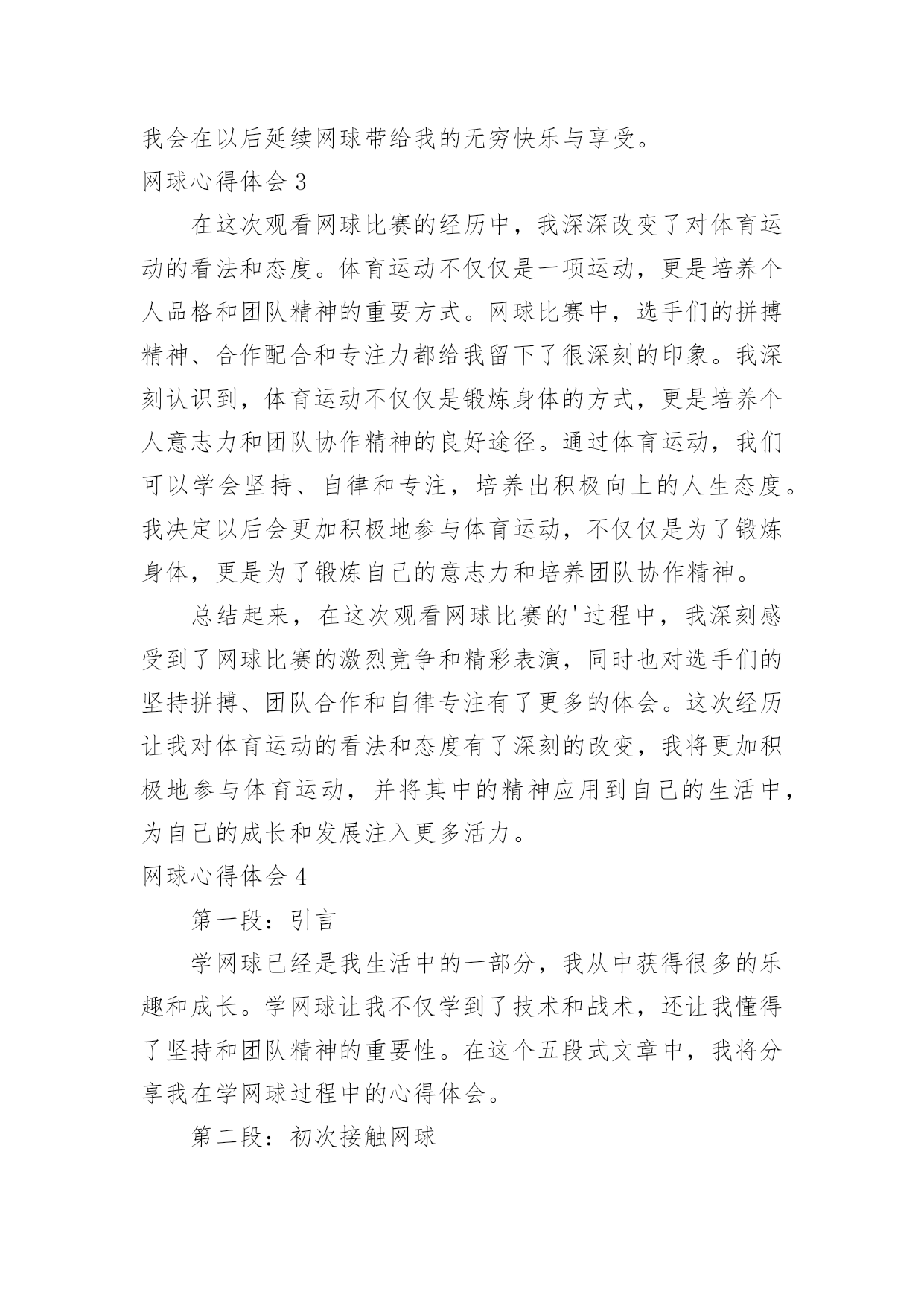 我会在以后延续网球带给我的无穷快乐与享受。

网球心得体会 3

在这次观看网球比赛的经历中，我深深改变了对体育运动的看法和态度。体育运动不仅仅是一项运动，更是培养个人品格和团队精神的重要方式。网球比赛中，选手们的拼搏精神、合作配合和专注力都给我留下了很深刻的印象。我深刻认识到，体育运动不仅仅是锻炼身体的方式，更是培养个人意志力和团队协作精神的良好途径。通过体育运动，我们可以学会坚持、自律和专注，培养出积极向上的人生态度。我决定以后会更加积极地参与体育运动，不仅仅是为了锻炼身体，更是为了锻炼自己的意志力和培养团队协作精神。

总结起来，在这次观看网球比赛的'过程中，我深刻感受到了网球比赛的激烈竞争和精彩表演，同时也对选手们的坚持拼搏、团队合作和自律专注有了更多的体会。这次经历让我对体育运动的看法和态度有了深刻的改变，我将更加积极地参与体育运动，并将其中的精神应用到自己的生活中，为自己的成长和发展注入更多活力。

网球心得体会 4

第一段：引言

学网球已经是我生活中的一部分，我从中获得很多的乐趣和成长。学网球让我不仅学到了技术和战术，还让我懂得了坚持和团队精神的重要性。在这个五段式文章中，我将分享我在学网球过程中的心得体会。

第二段：初次接触网球